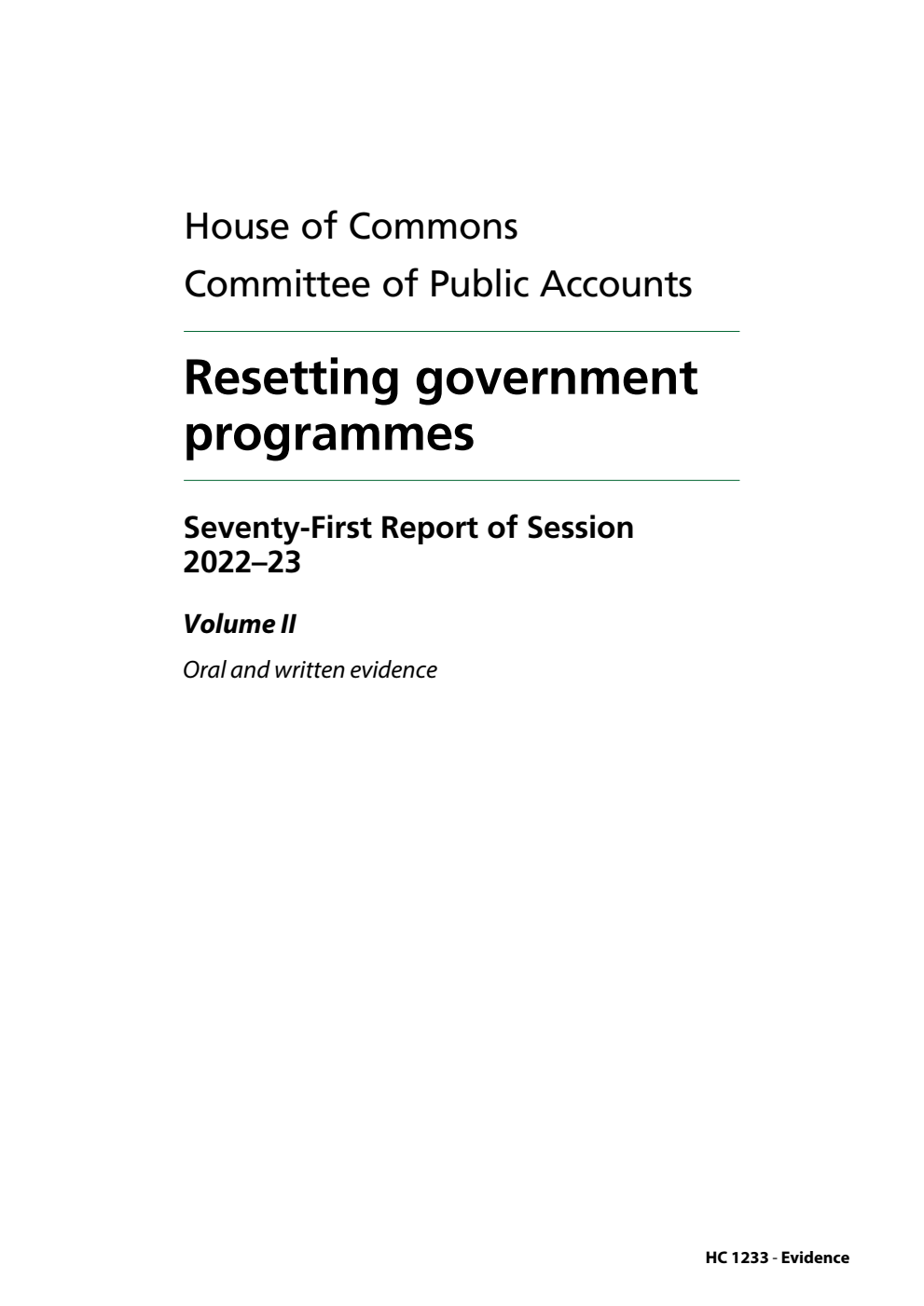 House of Commons
Committee of Public Accounts

Resetting government programmes

Seventy-First Report of Session 2022–23

Volume II

Oral and written evidence

HC 1233 - Evidence